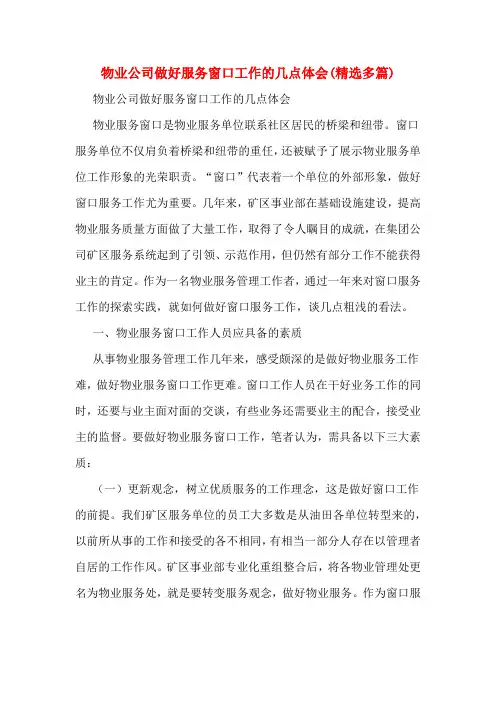 物业公司做好服务窗口工作的几点体会(精选多篇)

物业公司做好服务窗口工作的几点体会

物业服务窗口是物业服务单位联系社区居民的桥梁和纽带。窗口服务单位不仅肩负着桥梁和纽带的重任，还被赋予了展示物业服务单位工作形象的光荣职责。“窗口”代表着一个单位的外部形象，做好窗口服务工作尤为重要。几年来，矿区事业部在基础设施建设，提高物业服务质量方面做了大量工作，取得了令人瞩目的成就，在集团公司矿区服务系统起到了引领、示范作用，但仍然有部分工作不能获得业主的肯定。作为一名物业服务管理工作者，通过一年来对窗口服务工作的探索实践，就如何做好窗口服务工作，谈几点粗浅的看法。

一、物业服务窗口工作人员应具备的素质

从事物业服务管理工作几年来，感受颇深的是做好物业服务工作难，做好物业服务窗口工作更难。窗口工作人员在干好业务工作的同时，还要与业主面对面的交谈，有些业务还需要业主的配合，接受业主的监督。要做好物业服务窗口工作，笔者认为，需具备以下三大素质：

（一）更新观念，树立优质服务的工作理念，这是做好窗口工作的前提。我们矿区服务单位的员工大多数是从油田各单位转型来的，以前所从事的工作和接受的各不相同，有相当一部分人存在以管理者自居的工作作风。矿区事业部专业化重组整合后，将各物业管理处更名为物业服务处，就是要转变服务观念，做好物业服务。作为窗口服